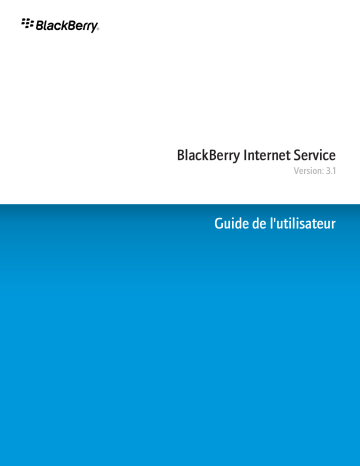 BlackBerry.

BlackBerry Internet Service
Version: 3.1

Guide de l'utilisateur